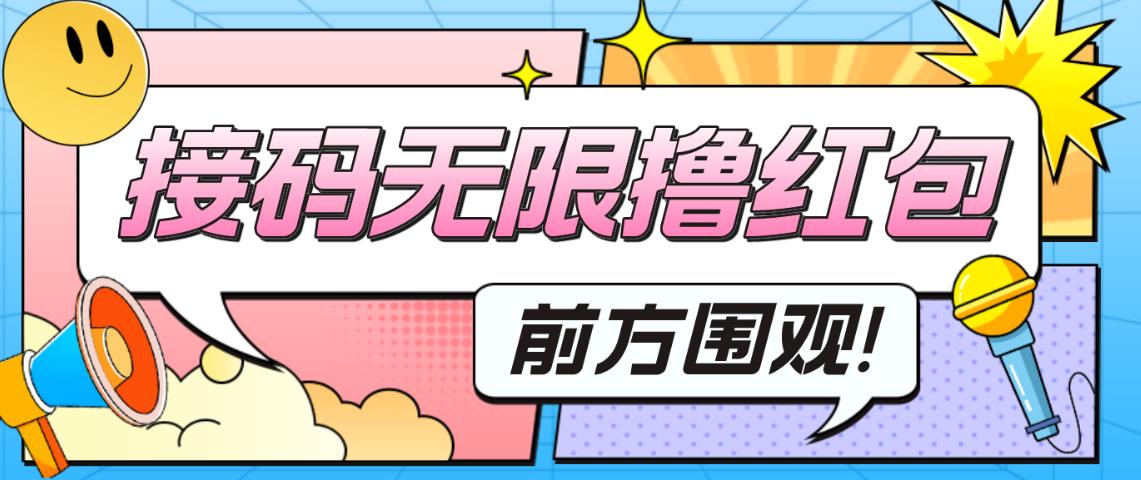 接码无限撸红包

前方围观!